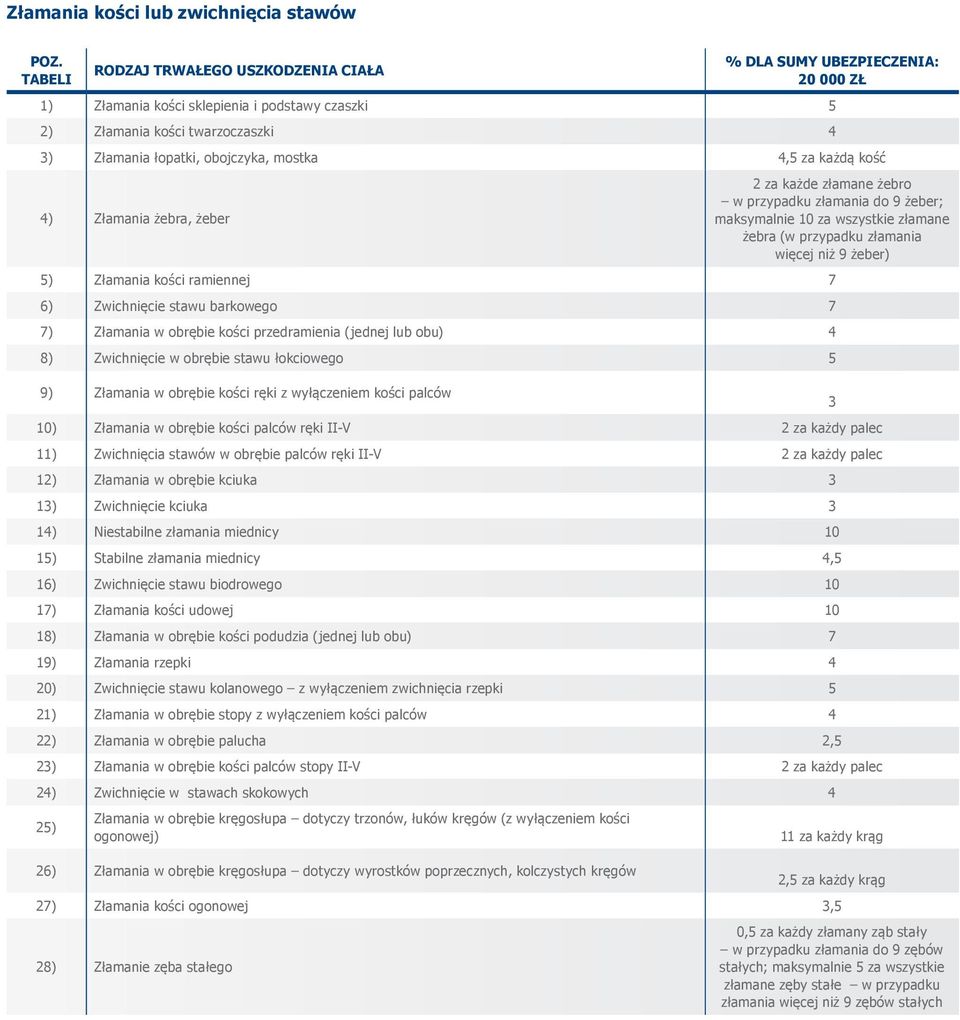 Złamania kości lub zwichnięcia stawów

| POZ. TABELI | RODZAJ TRWAŁEGO USZKODZENIA CIAŁA | % DLA SUMY UBEZPIECZENIA: 20 000 ZŁ |
|---|---|---|
| 1) | Złamania kości sklepienia i podstawy czaszki | 5 |
| 2) | Złamania kości twarzoczaszki | 4 |
| 3) | Złamania łopatki, obojczyka, mostka | 4,5 za każdą kość |
| 4) | Złamania żebra, żeber | 2 za każde złamane żebro – w przypadku złamania do 9 żeber; maksymalnie 10 za wszystkie złamane żebra (w przypadku złamania więcej niż 9 żeber) |
| 5) | Złamania kości ramiennej | 7 |
| 6) | Zwichnięcie stawu barkowego | 7 |
| 7) | Złamania w obrębie kości przedramienia (jednej lub obu) | 4 |
| 8) | Zwichnięcie w obrębie stawu łokciowego | 5 |
| 9) | Złamania w obrębie kości ręki z wyłączeniem kości palców | 3 |
| 10) | Złamania w obrębie kości palców ręki II-V | 2 za każdy palec |
| 11) | Zwichnięcia stawów w obrębie palców ręki II-V | 2 za każdy palec |
| 12) | Złamania w obrębie kciuka | 3 |
| 13) | Zwichnięcie kciuka | 3 |
| 14) | Niestabilne złamania miednicy | 10 |
| 15) | Stabilne złamania miednicy | 4,5 |
| 16) | Zwichnięcie stawu biodrowego | 10 |
| 17) | Złamania kości udowej | 10 |
| 18) | Złamania w obrębie kości podudzia (jednej lub obu) | 7 |
| 19) | Złamania rzepki | 4 |
| 20) | Zwichnięcie stawu kolanowego – z wyłączeniem zwichnięcia rzepki | 5 |
| 21) | Złamania w obrębie stopy z wyłączeniem kości palców | 4 |
| 22) | Złamania w obrębie palucha | 2,5 |
| 23) | Złamania w obrębie kości palców stopy II-V | 2 za każdy palec |
| 24) | Zwichnięcie w stawach skokowych | 4 |
| 25) | Złamania w obrębie kręgosłupa – dotyczy trzonów, łuków kręgów (z wyłączeniem kości ogonowej) | 11 za każdy krąg |
| 26) | Złamania w obrębie kręgosłupa – dotyczy wyrostków poprzecznych, kolczystych kręgów | 2,5 za każdy krąg |
| 27) | Złamania kości ogonowej | 3,5 |
| 28) | Złamanie zęba stałego | 0,5 za każdy złamany ząb stały – w przypadku złamania do 9 zębów stałych; maksymalnie 5 za wszystkie złamane zęby stałe – w przypadku złamania więcej niż 9 zębów stałych |